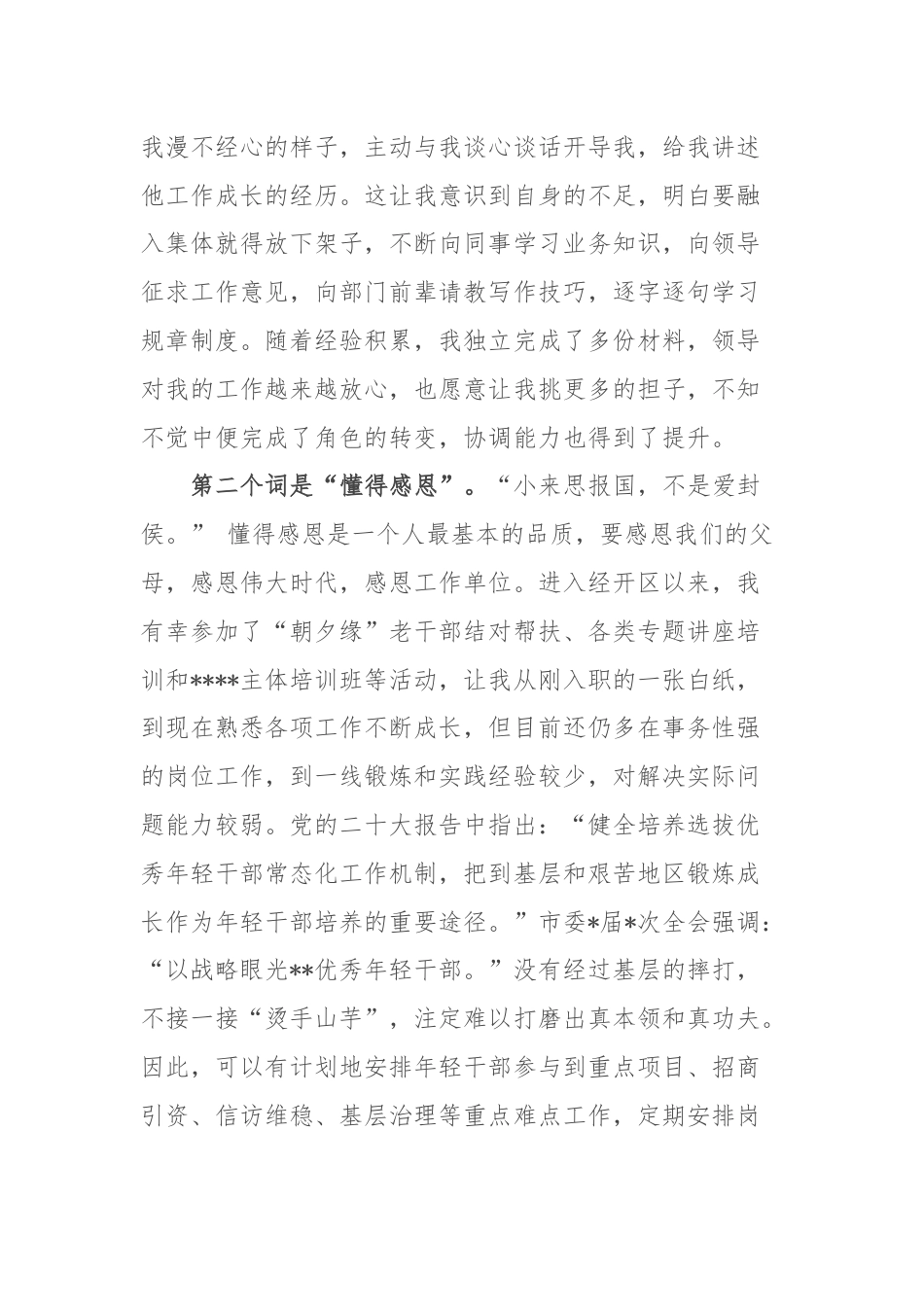 我漫不经心的样子，主动与我谈心谈话开导我，给我讲述他工作成长的经历。这让我意识到自身的不足，明白要融入集体就得放下架子，不断向同事学习业务知识，向领导征求工作意见，向部门前辈请教写作技巧，逐字逐句学习规章制度。随着经验积累，我独立完成了多份材料，领导对我的工作越来越放心，也愿意让我挑更多的担子，不知不觉中便完成了角色的转变，协调能力也得到了提升。

第二个词是“懂得感恩”。“小来思报国，不是爱封侯。” 懂得感恩是一个人最基本的品质，要感恩我们的父母，感恩伟大时代，感恩工作单位。进入经开区以来，我有幸参加了“朝夕缘”老干部结对帮扶、各类专题讲座培训和****主体培训班等活动，让我从刚入职的一张白纸，到现在熟悉各项工作不断成长，但目前还仍多在事务性强的岗位工作，到一线锻炼和实践经验较少，对解决实际问题能力较弱。党的二十大报告中指出：“健全培养选拔优秀年轻干部常态化工作机制，把到基层和艰苦地区锻炼成长作为年轻干部培养的重要途径。”市委*届*次全会强调：“以战略眼光**优秀年轻干部。”没有经过基层的摔打，不接一接“烫手山芋”，注定难以打磨出真本领和真功夫。因此，可以有计划地安排年轻干部参与到重点项目、招商引资、信访维稳、基层治理等重点难点工作，定期安排岗